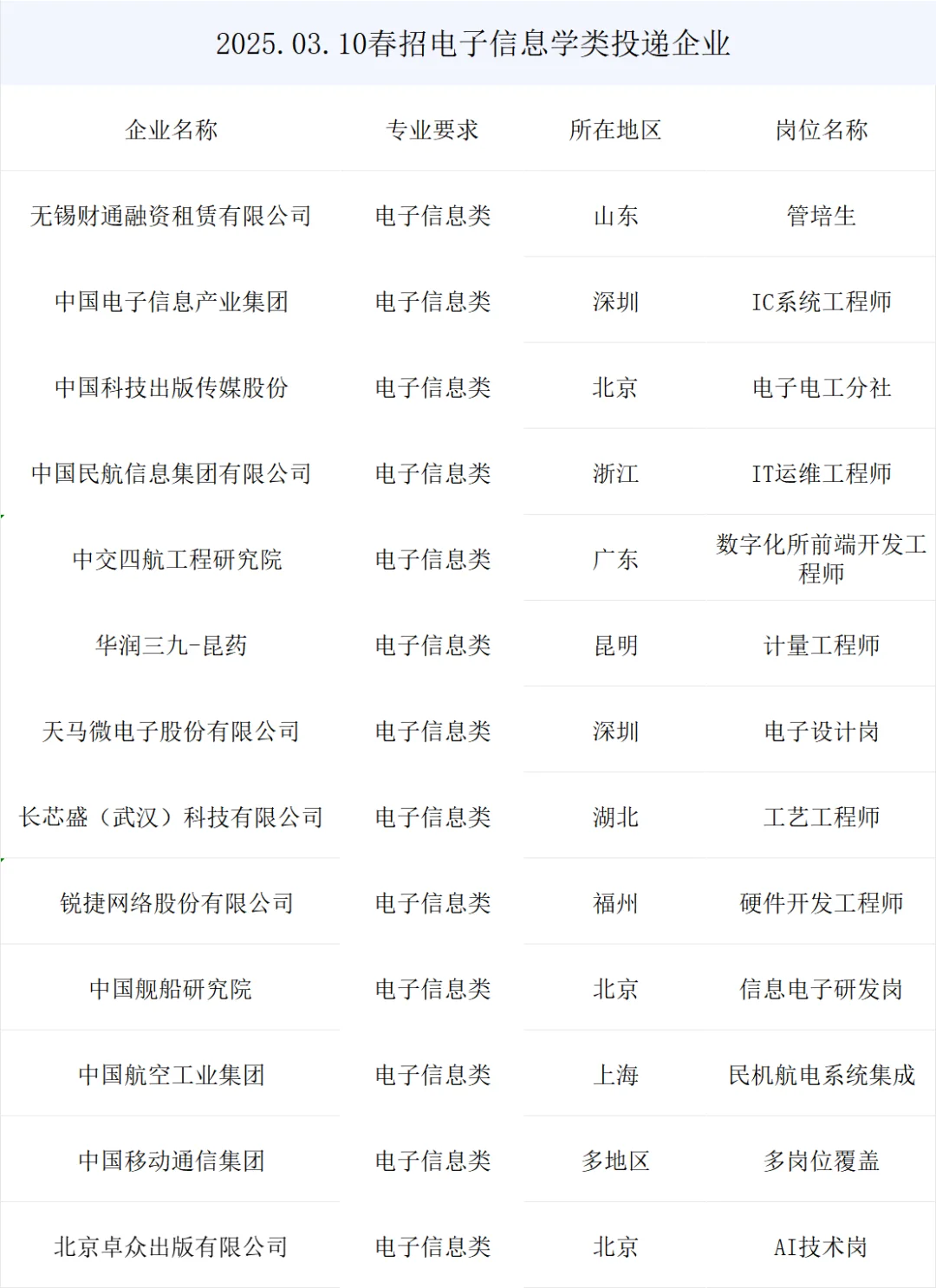 2025.03.10春招电子信息学类投递企业

| 企业名称 | 专业要求 | 所在地区 | 岗位名称 |
|---|---|---|---|
| 无锡财通融资租赁有限公司 | 电子信息类 | 山东 | 管培生 |
| 中国电子信息产业集团 | 电子信息类 | 深圳 | IC系统工程师 |
| 中国科技出版传媒股份 | 电子信息类 | 北京 | 电子电工分社 |
| 中国民航信息集团有限公司 | 电子信息类 | 浙江 | IT运维工程师 |
| 中交四航工程研究院 | 电子信息类 | 广东 | 数字化所前端开发工程师 |
| 华润三九-昆药 | 电子信息类 | 昆明 | 计量工程师 |
| 天马微电子股份有限公司 | 电子信息类 | 深圳 | 电子设计岗 |
| 长芯盛（武汉）科技有限公司 | 电子信息类 | 湖北 | 工艺工程师 |
| 锐捷网络股份有限公司 | 电子信息类 | 福州 | 硬件开发工程师 |
| 中国舰船研究院 | 电子信息类 | 北京 | 信息电子研发岗 |
| 中国航空工业集团 | 电子信息类 | 上海 | 民机航电系统集成 |
| 中国移动通信集团 | 电子信息类 | 多地区 | 多岗位覆盖 |
| 北京卓众出版有限公司 | 电子信息类 | 北京 | AI技术岗 |